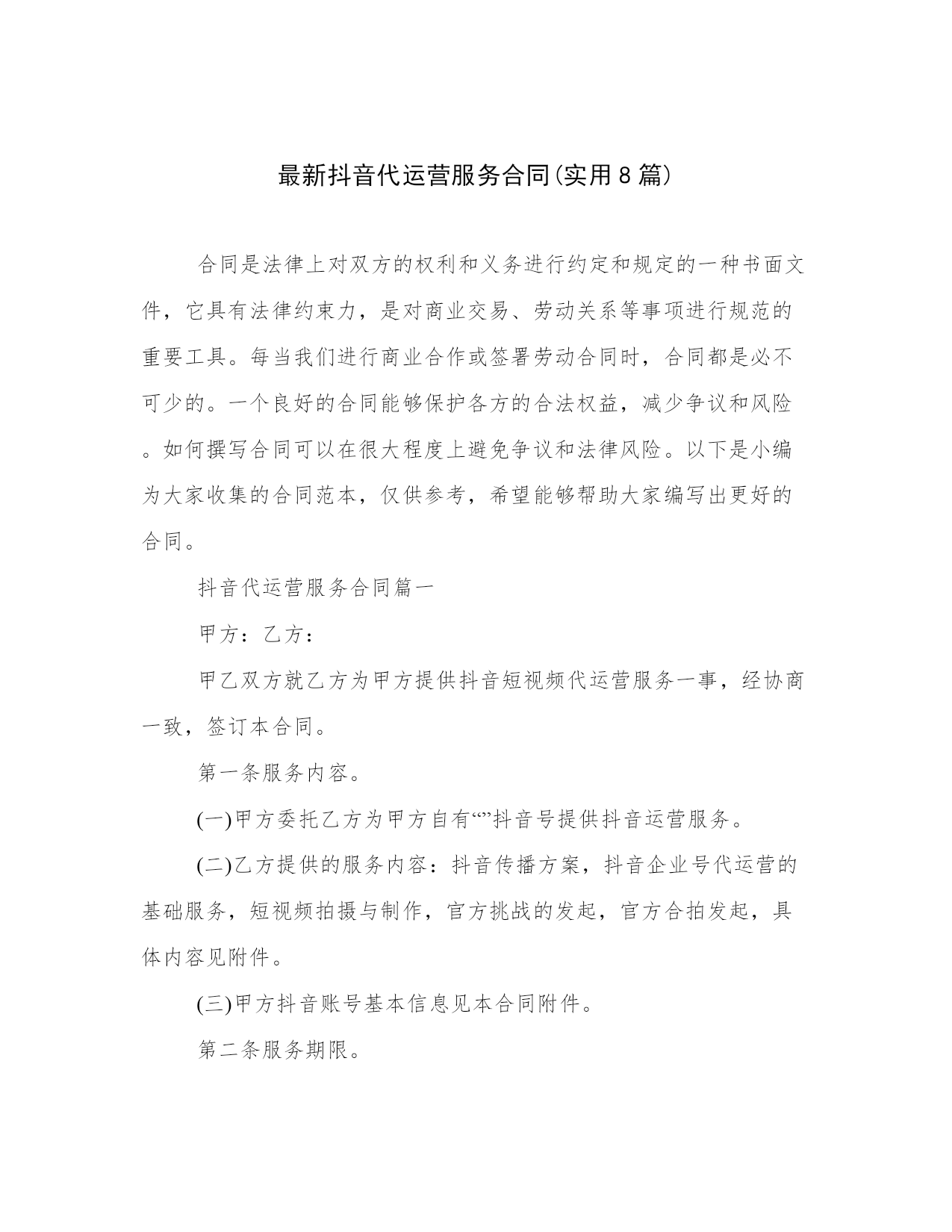 最新抖音代运营服务合同(实用8篇)

合同是法律上对双方的权利和义务进行约定和规定的一种书面文件，它具有法律约束力，是对商业交易、劳动关系等事项进行规范的重要工具。每当我们进行商业合作或签署劳动合同时，合同都是必不可少的。一个良好的合同能够保护各方的合法权益，减少争议和风险。如何撰写合同可以在很大程度上避免争议和法律风险。以下是小编为大家收集的合同范本，仅供参考，希望能够帮助大家编写出更好的合同。

抖音代运营服务合同篇一

甲方：乙方：

甲乙双方就乙方为甲方提供抖音短视频代运营服务一事，经协商一致，签订本合同。

第一条服务内容。

(一)甲方委托乙方为甲方自有“”抖音号提供抖音运营服务。

(二)乙方提供的服务内容：抖音传播方案，抖音企业号代运营的基础服务，短视频拍摄与制作，官方挑战的发起，官方合拍发起，具体内容见附件。

(三)甲方抖音账号基本信息见本合同附件。

第二条服务期限。